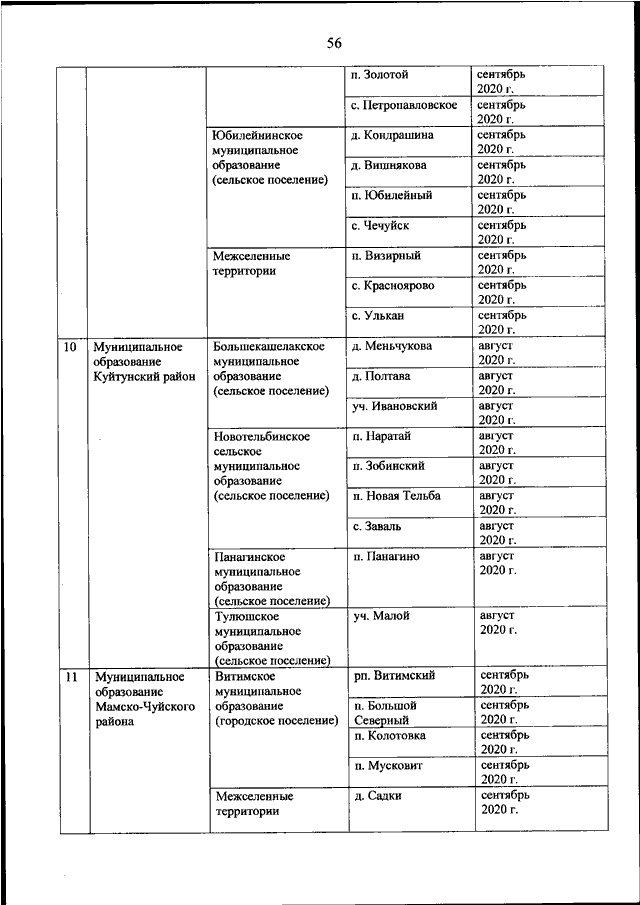 56

| | | | | |
|---|---|---|---|---|
| | | | п. Золотой | сентябрь 2020 г. |
| | | | с. Петропавловское | сентябрь 2020 г. |
| | | Юбилейнинское муниципальное образование (сельское поселение) | д. Кондрашина | сентябрь 2020 г. |
| | | | д. Вишнякова | сентябрь 2020 г. |
| | | | п. Юбилейный | сентябрь 2020 г. |
| | | | с. Чечуйск | сентябрь 2020 г. |
| | | Межселенные территории | п. Визирный | сентябрь 2020 г. |
| | | | с. Красноярово | сентябрь 2020 г. |
| | | | с. Улькан | сентябрь 2020 г. |
| 10 | Муниципальное образование Куйтунский район | Большекашелакское муниципальное образование (сельское поселение) | д. Меньчукова | август 2020 г. |
| | | | д. Полтава | август 2020 г. |
| | | | уч. Ивановский | август 2020 г. |
| | | Новотельбинское сельское муниципальное образование (сельское поселение) | п. Наратай | август 2020 г. |
| | | | п. Зобинский | август 2020 г. |
| | | | п. Новая Тельба | август 2020 г. |
| | | | с. Заваль | август 2020 г. |
| | | Панагинское муниципальное образование (сельское поселение) | п. Панагино | август 2020 г. |
| | | Тулюшское муниципальное образование (сельское поселение) | уч. Малой | август 2020 г. |
| 11 | Муниципальное образование Мамско-Чуйского района | Витимское муниципальное образование (городское поселение) | рп. Витимский | сентябрь 2020 г. |
| | | | п. Большой Северный | сентябрь 2020 г. |
| | | | п. Колотовка | сентябрь 2020 г. |
| | | | п. Мусковит | сентябрь 2020 г. |
| | | Межселенные территории | д. Садки | сентябрь 2020 г. |